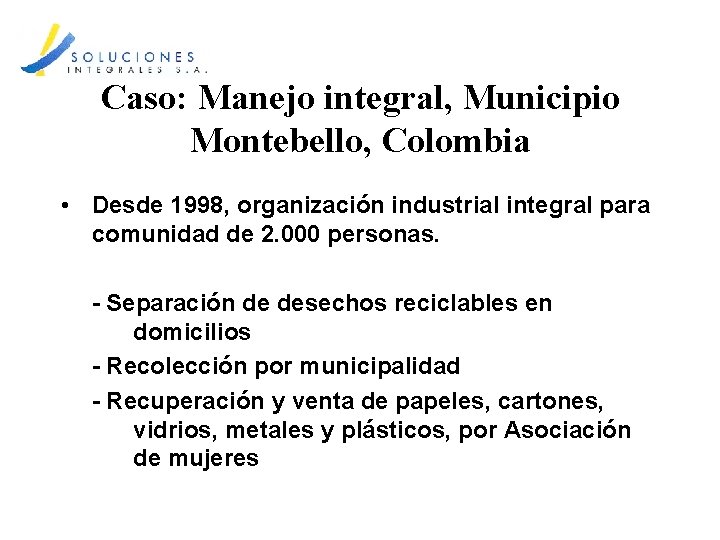 SOLUCIONES
INTEGRALES S.A.

Caso: Manejo integral, Municipio Montebello, Colombia

• Desde 1998, organización industrial integral para comunidad de 2.000 personas.

- Separación de desechos reciclables en domicilios
- Recolección por municipalidad
- Recuperación y venta de papeles, cartones, vidrios, metales y plásticos, por Asociación de mujeres